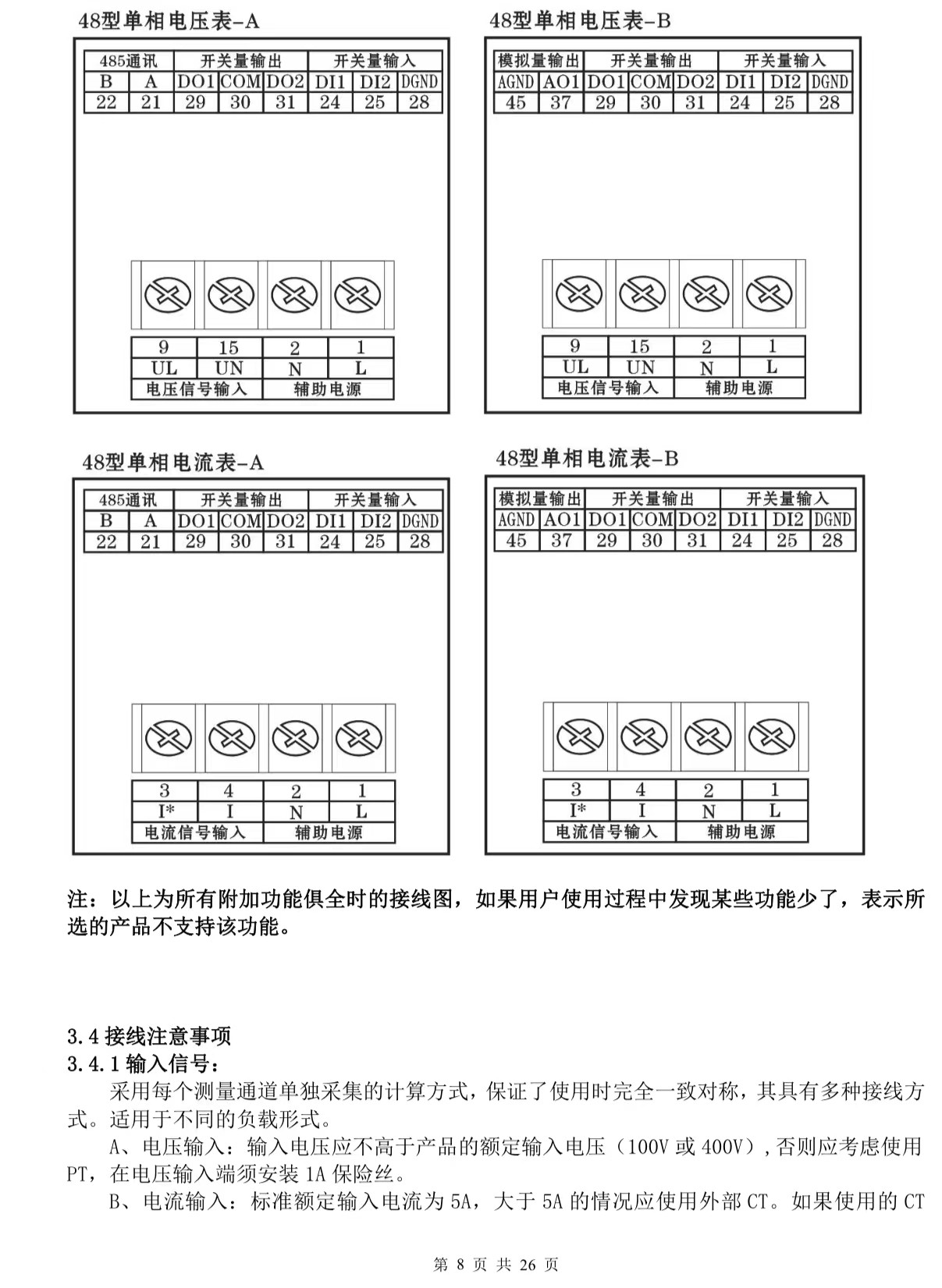 48型单相电压表-A

| 485通讯 | | 开关量输出 | | | 开关量输入 | | |
|---|---|---|---|---|---|---|---|
| B | A | DO1 | COM | DO2 | DI1 | DI2 | DGND |
| 22 | 21 | 29 | 30 | 31 | 24 | 25 | 28 |

| 9 | 15 | 2 | 1 |
|---|---|---|---|
| UL | UN | N | L |
| 电压信号输入 | | 辅助电源 | |

48型单相电压表-B

| 模拟量输出 | | 开关量输出 | | | 开关量输入 | | |
|---|---|---|---|---|---|---|---|
| AGND | AO1 | DO1 | COM | DO2 | DI1 | DI2 | DGND |
| 45 | 37 | 29 | 30 | 31 | 24 | 25 | 28 |

| 9 | 15 | 2 | 1 |
|---|---|---|---|
| UL | UN | N | L |
| 电压信号输入 | | 辅助电源 | |

48型单相电流表-A

| 485通讯 | | 开关量输出 | | | 开关量输入 | | |
|---|---|---|---|---|---|---|---|
| B | A | DO1 | COM | DO2 | DI1 | DI2 | DGND |
| 22 | 21 | 29 | 30 | 31 | 24 | 25 | 28 |

| 3 | 4 | 2 | 1 |
|---|---|---|---|
| I* | I | N | L |
| 电流信号输入 | | 辅助电源 | |

48型单相电流表-B

| 模拟量输出 | | 开关量输出 | | | 开关量输入 | | |
|---|---|---|---|---|---|---|---|
| AGND | AO1 | DO1 | COM | DO2 | DI1 | DI2 | DGND |
| 45 | 37 | 29 | 30 | 31 | 24 | 25 | 28 |

| 3 | 4 | 2 | 1 |
|---|---|---|---|
| I* | I | N | L |
| 电流信号输入 | | 辅助电源 | |

注：以上为所有附加功能俱全时的接线图，如果用户使用过程中发现某些功能少了，表示所选的产品不支持该功能。

3.4 接线注意事项
3.4.1 输入信号：
采用每个测量通道单独采集的计算方式，保证了使用时完全一致对称，其具有多种接线方式。适用于不同的负载形式。
A、电压输入：输入电压应不高于产品的额定输入电压（100V 或 400V），否则应考虑使用 PT，在电压输入端须安装 1A 保险丝。
B、电流输入：标准额定输入电流为 5A，大于 5A 的情况应使用外部 CT。如果使用的 CT

第 8 页 共 26 页